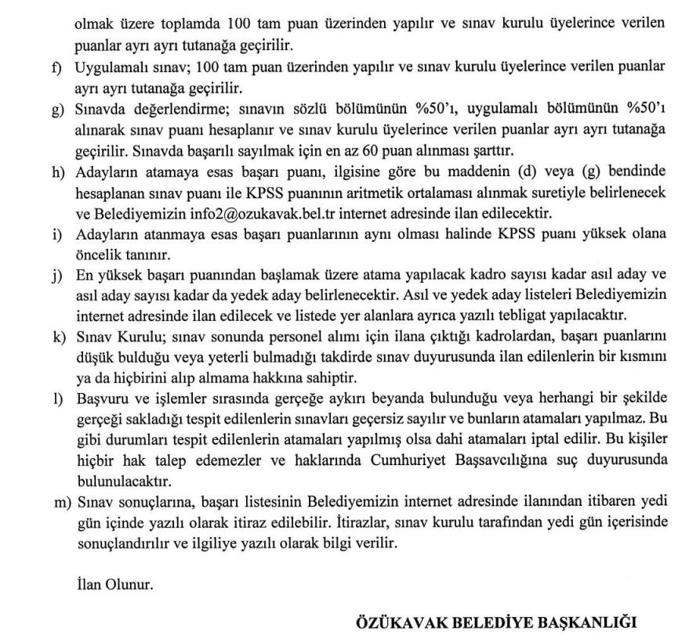 olmak üzere toplamda 100 tam puan üzerinden yapılır ve sınav kurulu üyelerince verilen puanlar ayrı ayrı tutanağa geçirilir.

f) Uygulamalı sınav; 100 tam puan üzerinden yapılır ve sınav kurulu üyelerince verilen puanlar ayrı ayrı tutanağa geçirilir.

g) Sınavda değerlendirme; sınavın sözlü bölümünün %50'ı, uygulamalı bölümünün %50'ı alınarak sınav puanı hesaplanır ve sınav kurulu üyelerince verilen puanlar ayrı ayrı tutanağa geçirilir. Sınavda başarılı sayılmak için en az 60 puan alınması şarttır.

h) Adayların atamaya esas başarı puanı, ilgisine göre bu maddenin (d) veya (g) bendinde hesaplanan sınav puanı ile KPSS puanının aritmetik ortalaması alınmak suretiyle belirlenecek ve Belediyemizin info2@ozukavak.bel.tr internet adresinde ilan edilecektir.

i) Adayların atanmaya esas başarı puanlarının aynı olması halinde KPSS puanı yüksek olana öncelik tanınır.

j) En yüksek başarı puanından başlamak üzere atama yapılacak kadro sayısı kadar asıl aday ve asıl aday sayısı kadar da yedek aday belirlenecektir. Asıl ve yedek aday listeleri Belediyemizin internet adresinde ilan edilecek ve listede yer alanlara ayrıca yazılı tebligat yapılacaktır.

k) Sınav Kurulu; sınav sonunda personel alımı için ilana çıktığı kadrolardan, başarı puanlarını düşük bulduğu veya yeterli bulmadığı takdirde sınav duyurusunda ilan edilenlerin bir kısmını ya da hiçbirini alıp almama hakkına sahiptir.

l) Başvuru ve işlemler sırasında gerçeğe aykırı beyanda bulunduğu veya herhangi bir şekilde gerçeği sakladığı tespit edilenlerin sınavları geçersiz sayılır ve bunların atamaları yapılmaz. Bu gibi durumları tespit edilenlerin atamaları yapılmış olsa dahi atamaları iptal edilir. Bu kişiler hiçbir hak talep edemezler ve haklarında Cumhuriyet Başsavcılığına suç duyurusunda bulunulacaktır.

m) Sınav sonuçlarına, başarı listesinin Belediyemizin internet adresinde ilanından itibaren yedi gün içinde yazılı olarak itiraz edilebilir. İtirazlar, sınav kurulu tarafından yedi gün içerisinde sonuçlandırılır ve ilgiliye yazılı olarak bilgi verilir.

İlan Olunur.

ÖZÜKAVAK BELEDİYE BAŞKANLIĞI